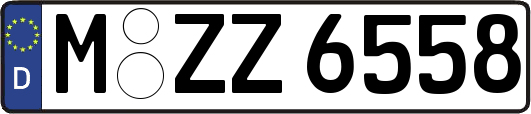 D M ZZ 6558